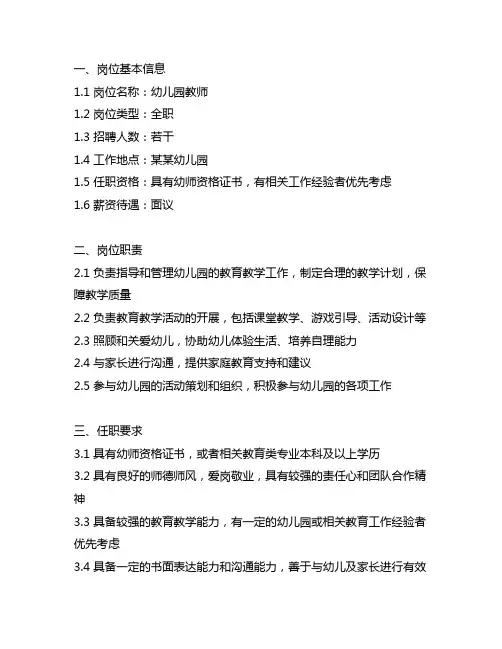 一、岗位基本信息

1.1 岗位名称：幼儿园教师

1.2 岗位类型：全职

1.3 招聘人数：若干

1.4 工作地点：某某幼儿园

1.5 任职资格：具有幼师资格证书，有相关工作经验者优先考虑

1.6 薪资待遇：面议

二、岗位职责

2.1 负责指导和管理幼儿园的教育教学工作，制定合理的教学计划，保障教学质量

2.2 负责教育教学活动的开展，包括课堂教学、游戏引导、活动设计等

2.3 照顾和关爱幼儿，协助幼儿体验生活、培养自理能力

2.4 与家长进行沟通，提供家庭教育支持和建议

2.5 参与幼儿园的活动策划和组织，积极参与幼儿园的各项工作

三、任职要求

3.1 具有幼师资格证书，或者相关教育类专业本科及以上学历

3.2 具有良好的师德师风，爱岗敬业，具有较强的责任心和团队合作精神

3.3 具备较强的教育教学能力，有一定的幼儿园或相关教育工作经验者优先考虑

3.4 具备一定的书面表达能力和沟通能力，善于与幼儿及家长进行有效